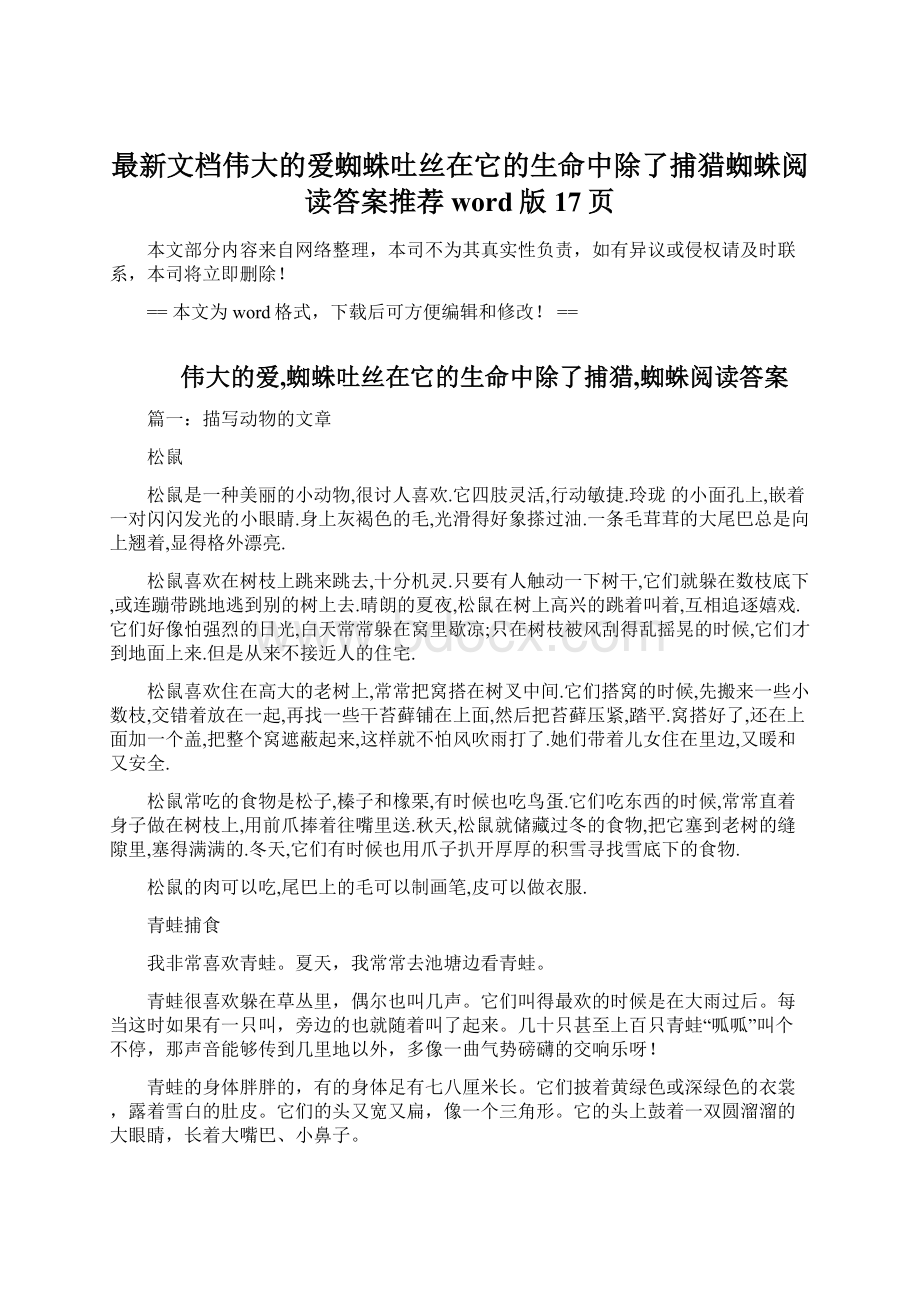 最新文档伟大的爱蜘蛛吐丝在它的生命中除了捕猎蜘蛛阅读答案推荐 word 版 17 页

本文部分内容来自网络整理，本司不为其真实性负责，如有异议或侵权请及时联系，本司将立即删除！

== 本文为 word 格式，下载后可方便编辑和修改！ ==

伟大的爱,蜘蛛吐丝在它的生命中除了捕猎,蜘蛛阅读答案

篇一：描写动物的文章

松鼠

松鼠是一种美丽的小动物,很讨人喜欢.它四肢灵活,行动敏捷.玲珑 的小面孔上,嵌着一对闪闪发光的小眼睛.身上灰褐色的毛,光滑得好象搽过油.一条毛茸茸的大尾巴总是向上翘着,显得格外漂亮.

松鼠喜欢在树枝上跳来跳去,十分机灵.只要有人触动一下树干,它们就躲在数枝底下,或连蹦带跳地逃到别的树上去.晴朗的夏夜,松鼠在树上高兴的跳着叫着,互相追逐嬉戏.它们好像怕强烈的日光,白天常常躲在窝里歇凉;只在树枝被风刮得乱摇晃的时候,它们才到地面上来.但是从来不接近人的住宅.

松鼠喜欢住在高大的老树上,常常把窝搭在树叉中间.它们搭窝的时候,先搬来一些小数枝,交错着放在一起,再找一些干苔藓铺在上面,然后把苔藓压紧,踏平.窝搭好了,还在上面加一个盖,把整个窝遮蔽起来,这样就不怕风吹雨打了.她们带着儿女住在里边,又暖和又安全.

松鼠常吃的食物是松子,榛子和橡栗,有时候也吃鸟蛋.它们吃东西的时候,常常直着身子做在树枝上,用前爪捧着往嘴里送.秋天,松鼠就储藏过冬的食物,把它塞到老树的缝隙里,塞得满满的.冬天,它们有时候也用爪子扒开厚厚的积雪寻找雪底下的食物.

松鼠的肉可以吃,尾巴上的毛可以制画笔,皮可以做衣服.

青蛙捕食

我非常喜欢青蛙。夏天，我常常去池塘边看青蛙。

青蛙很喜欢躲在草丛里，偶尔也叫几声。它们叫得最欢的时候是在大雨过后。每当这时如果有一只叫，旁边的也就随着叫了起来。几十只甚至上百只青蛙“呱呱”叫个不停，那声音能够传到几里地以外，多像一曲气势磅礴的交响乐呀！

青蛙的身体胖胖的，有的身体足有七八厘米长。它们披着黄绿色或深绿色的衣裳，露着雪白的肚皮。它们的头又宽又扁，像一个三角形。它的头上鼓着一双圆溜溜的大眼睛，长着大嘴巴、小鼻子。